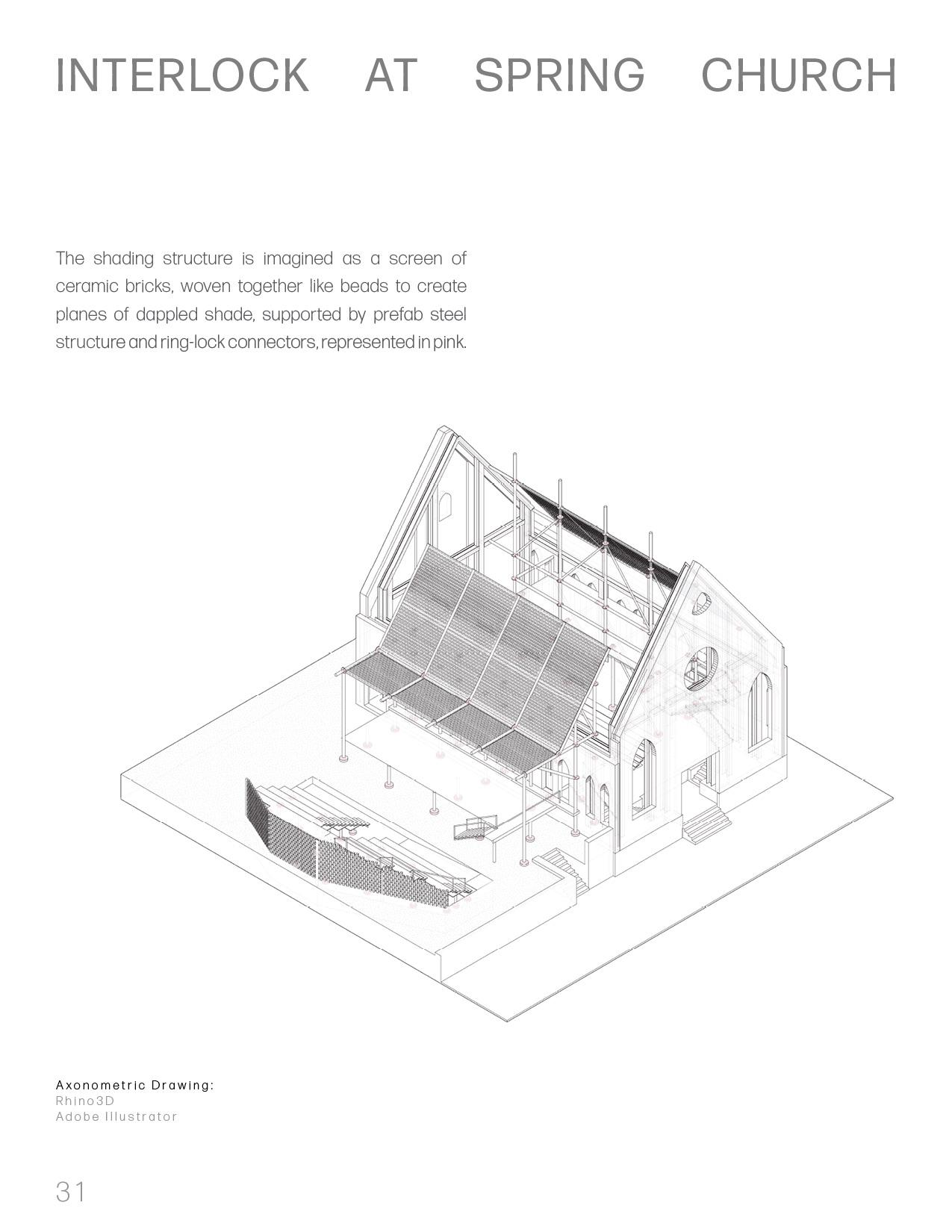 INTERLOCK AT SPRING CHURCH

The shading structure is imagined as a screen of ceramic bricks, woven together like beads to create planes of dappled shade, supported by prefab steel structure and ring-lock connectors, represented in pink.

Axonometric Drawing:
Rhino3D
Adobe Illustrator

31